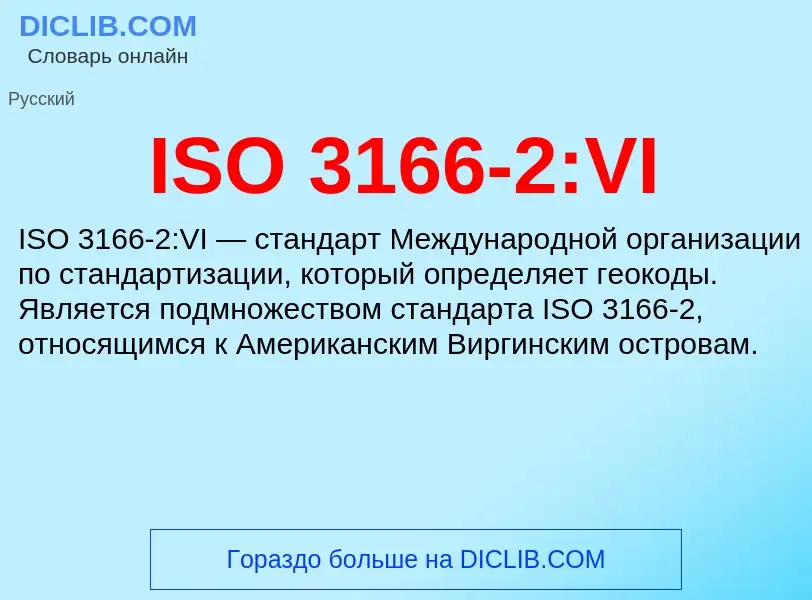 DICLIB.COM
Словарь онлайн

Русский

ISO 3166-2:VI

ISO 3166-2:VI — стандарт Международной организации по стандартизации, который определяет геокоды. Является подмножеством стандарта ISO 3166-2, относящимся к Американским Виргинским островам.

Гораздо больше на DICLIB.COM